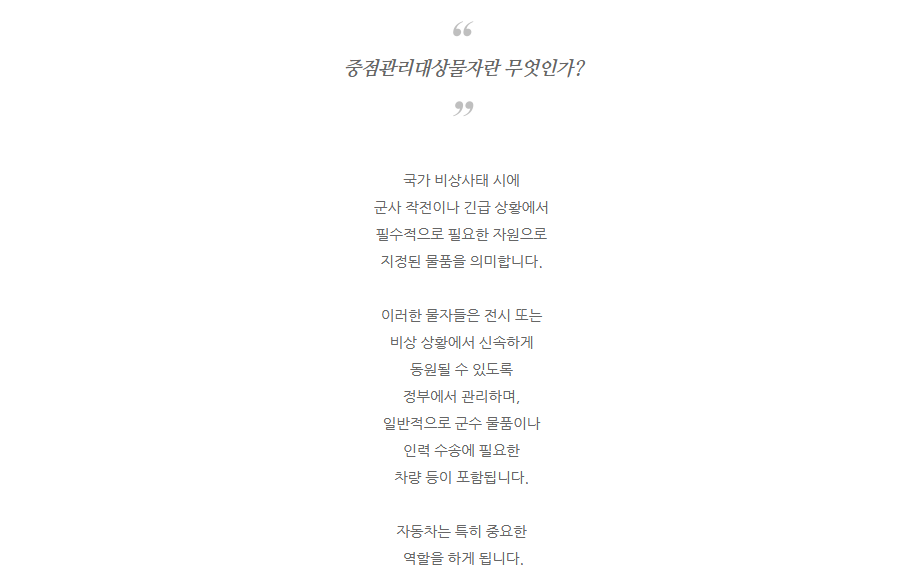 “

중점관리대상물자란 무엇인가?

”

국가 비상사태 시에
군사 작전이나 긴급 상황에서
필수적으로 필요한 자원으로
지정된 물품을 의미합니다.

이러한 물자들은 전시 또는
비상 상황에서 신속하게
동원될 수 있도록
정부에서 관리하며,
일반적으로 군수 물품이나
인력 수송에 필요한
차량 등이 포함됩니다.

자동차는 특히 중요한
역할을 하게 됩니다.